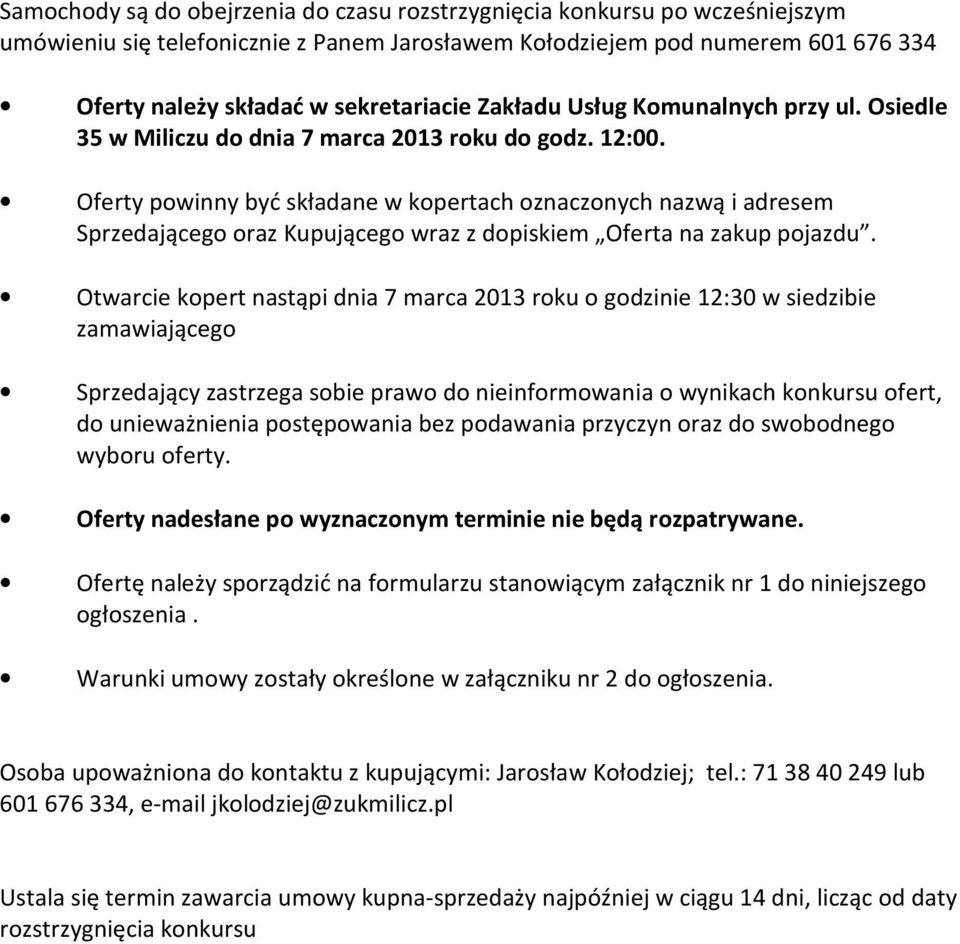 Samochody są do obejrzenia do czasu rozstrzygnięcia konkursu po wcześniejszym umówieniu się telefonicznie z Panem Jarosławem Kołodziejem pod numerem 601 676 334

• Oferty należy składać w sekretariacie Zakładu Usług Komunalnych przy ul. Osiedle 35 w Miliczu do dnia 7 marca 2013 roku do godz. 12:00.

• Oferty powinny być składane w kopertach oznaczonych nazwą i adresem Sprzedającego oraz Kupującego wraz z dopiskiem „Oferta na zakup pojazdu”.

• Otwarcie kopert nastąpi dnia 7 marca 2013 roku o godzinie 12:30 w siedzibie zamawiającego

• Sprzedający zastrzega sobie prawo do nieinformowania o wynikach konkursu ofert, do unieważnienia postępowania bez podawania przyczyn oraz do swobodnego wyboru oferty.

• Oferty nadesłane po wyznaczonym terminie nie będą rozpatrywane.

• Ofertę należy sporządzić na formularzu stanowiącym załącznik nr 1 do niniejszego ogłoszenia .

• Warunki umowy zostały określone w załączniku nr 2 do ogłoszenia.

Osoba upoważniona do kontaktu z kupującymi: Jarosław Kołodziej; tel.: 71 38 40 249 lub 601 676 334, e-mail jkolodziej@zukmilicz.pl

Ustala się termin zawarcia umowy kupna-sprzedaży najpóźniej w ciągu 14 dni, licząc od daty rozstrzygnięcia konkursu